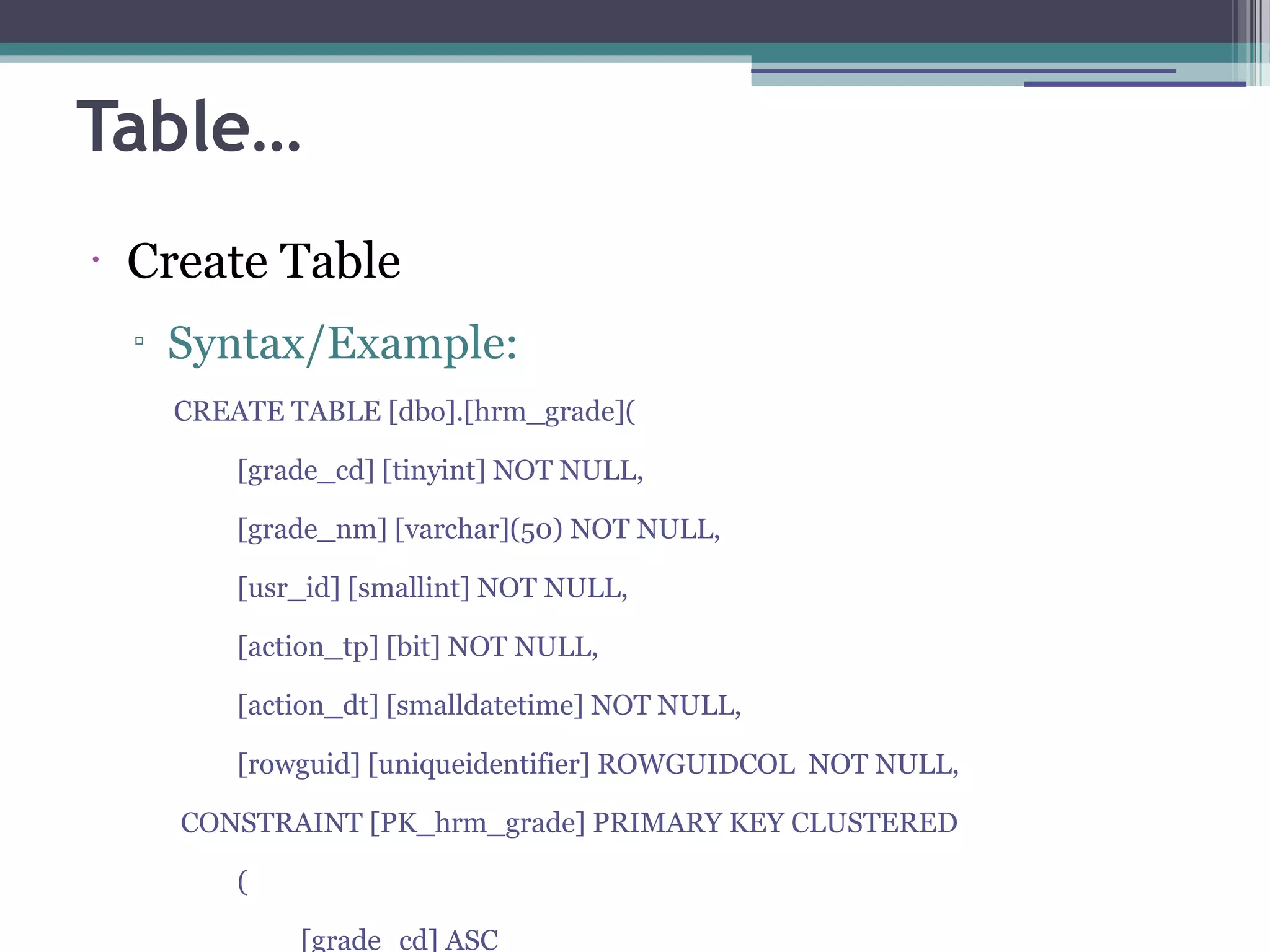 Table…

• Create Table

▫ Syntax/Example:

CREATE TABLE [dbo].[hrm_grade](

[grade_cd] [tinyint] NOT NULL,

[grade_nm] [varchar](50) NOT NULL,

[usr_id] [smallint] NOT NULL,

[action_tp] [bit] NOT NULL,

[action_dt] [smalldatetime] NOT NULL,

[rowguid] [uniqueidentifier] ROWGUIDCOL NOT NULL,

CONSTRAINT [PK_hrm_grade] PRIMARY KEY CLUSTERED

(

[grade_cd] ASC